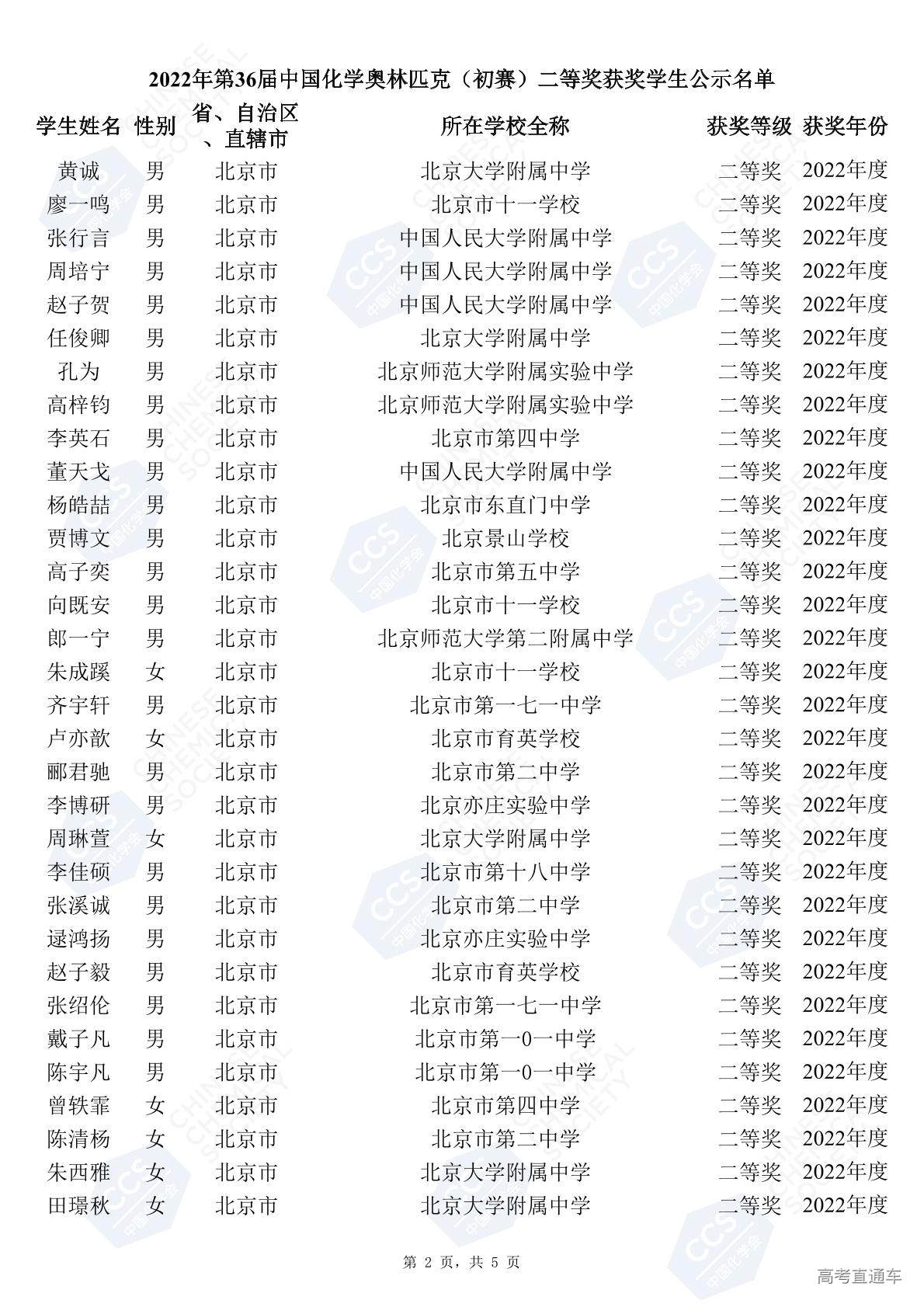 2022年第36届中国化学奥林匹克（初赛）二等奖获奖学生公示名单

| 学生姓名 | 性别 | 省、自治区、直辖市 | 所在学校全称 | 获奖等级 | 获奖年份 |
|---|---|---|---|---|---|
| 黄诚 | 男 | 北京市 | 北京大学附属中学 | 二等奖 | 2022年度 |
| 廖一鸣 | 男 | 北京市 | 北京市十一学校 | 二等奖 | 2022年度 |
| 张行言 | 男 | 北京市 | 中国人民大学附属中学 | 二等奖 | 2022年度 |
| 周培宁 | 男 | 北京市 | 中国人民大学附属中学 | 二等奖 | 2022年度 |
| 赵子贺 | 男 | 北京市 | 中国人民大学附属中学 | 二等奖 | 2022年度 |
| 任俊卿 | 男 | 北京市 | 北京大学附属中学 | 二等奖 | 2022年度 |
| 孔为 | 男 | 北京市 | 北京师范大学附属实验中学 | 二等奖 | 2022年度 |
| 高梓钧 | 男 | 北京市 | 北京师范大学附属实验中学 | 二等奖 | 2022年度 |
| 李英石 | 男 | 北京市 | 北京市第四中学 | 二等奖 | 2022年度 |
| 董天戈 | 男 | 北京市 | 中国人民大学附属中学 | 二等奖 | 2022年度 |
| 杨皓喆 | 男 | 北京市 | 北京市东直门中学 | 二等奖 | 2022年度 |
| 贾博文 | 男 | 北京市 | 北京景山学校 | 二等奖 | 2022年度 |
| 高子奕 | 男 | 北京市 | 北京市第五中学 | 二等奖 | 2022年度 |
| 向既安 | 男 | 北京市 | 北京市十一学校 | 二等奖 | 2022年度 |
| 郎一宁 | 男 | 北京市 | 北京师范大学第二附属中学 | 二等奖 | 2022年度 |
| 朱成蹊 | 女 | 北京市 | 北京市十一学校 | 二等奖 | 2022年度 |
| 齐宇轩 | 男 | 北京市 | 北京市第一七一中学 | 二等奖 | 2022年度 |
| 卢亦歆 | 女 | 北京市 | 北京市育英学校 | 二等奖 | 2022年度 |
| 郦君驰 | 男 | 北京市 | 北京市第二中学 | 二等奖 | 2022年度 |
| 李博研 | 男 | 北京市 | 北京亦庄实验中学 | 二等奖 | 2022年度 |
| 周琳萱 | 女 | 北京市 | 北京大学附属中学 | 二等奖 | 2022年度 |
| 李佳硕 | 男 | 北京市 | 北京市第十八中学 | 二等奖 | 2022年度 |
| 张溪诚 | 男 | 北京市 | 北京市第二中学 | 二等奖 | 2022年度 |
| 逯鸿扬 | 男 | 北京市 | 北京亦庄实验中学 | 二等奖 | 2022年度 |
| 赵子毅 | 男 | 北京市 | 北京市育英学校 | 二等奖 | 2022年度 |
| 张绍伦 | 男 | 北京市 | 北京市第一七一中学 | 二等奖 | 2022年度 |
| 戴子凡 | 男 | 北京市 | 北京市第一0一中学 | 二等奖 | 2022年度 |
| 陈宇凡 | 男 | 北京市 | 北京市第一0一中学 | 二等奖 | 2022年度 |
| 曾轶霏 | 女 | 北京市 | 北京市第四中学 | 二等奖 | 2022年度 |
| 陈清杨 | 女 | 北京市 | 北京市第二中学 | 二等奖 | 2022年度 |
| 朱西雅 | 女 | 北京市 | 北京大学附属中学 | 二等奖 | 2022年度 |
| 田璟秋 | 女 | 北京市 | 北京大学附属中学 | 二等奖 | 2022年度 |

第2页，共5页

高考直通车

CCS 中国化学会 CHINESE CHEMICAL SOCIETY